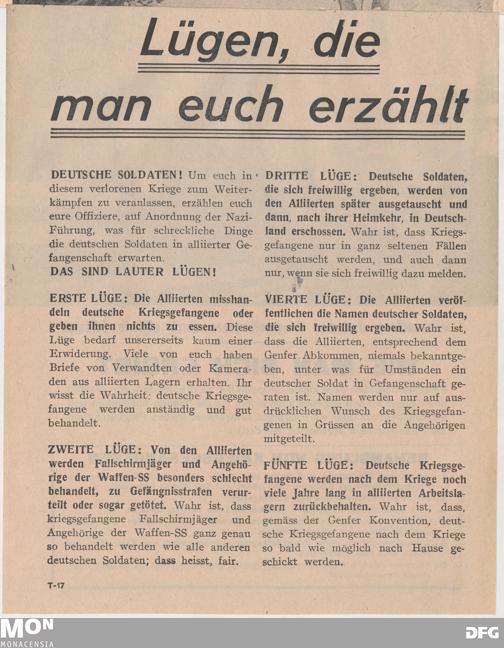 Lügen, die

man euch erzählt

DEUTSCHE SOLDATEN! Um euch in diesem verlorenen Kriege zum Weiterkämpfen zu veranlassen, erzählen euch eure Offiziere, auf Anordnung der Nazi-Führung, was für schreckliche Dinge die deutschen Soldaten in alliierter Gefangenschaft erwarten.
DAS SIND LAUTER LÜGEN!

ERSTE LÜGE: Die Alliierten misshandeln deutsche Kriegsgefangene oder geben ihnen nichts zu essen. Diese Lüge bedarf unsererseits kaum einer Erwiderung. Viele von euch haben Briefe von Verwandten oder Kameraden aus alliierten Lagern erhalten. Ihr wisst die Wahrheit: deutsche Kriegsgefangene werden anständig und gut behandelt.

ZWEITE LÜGE: Von den Alliierten werden Fallschirmjäger und Angehörige der Waffen-SS besonders schlecht behandelt, zu Gefängnisstrafen verurteilt oder sogar getötet. Wahr ist, dass kriegsgefangene Fallschirmjäger und Angehörige der Waffen-SS ganz genau so behandelt werden wie alle anderen deutschen Soldaten; dass heisst, fair.

DRITTE LÜGE: Deutsche Soldaten, die sich freiwillig ergeben, werden von den Alliierten später ausgetauscht und dann, nach ihrer Heimkehr, in Deutschland erschossen. Wahr ist, dass Kriegsgefangene nur in ganz seltenen Fällen ausgetauscht werden, und auch dann nur, wenn sie sich freiwillig dazu melden.

VIERTE LÜGE: Die Alliierten veröffentlichen die Namen deutscher Soldaten, die sich freiwillig ergeben. Wahr ist, dass die Alliierten, entsprechend dem Genfer Abkommen, niemals bekanntgeben, unter was für Umständen ein deutscher Soldat in Gefangenschaft geraten ist. Namen werden nur auf ausdrücklichen Wunsch des Kriegsgefangenen in Grüssen an die Angehörigen mitgeteilt.

FÜNFTE LÜGE: Deutsche Kriegsgefangene werden nach dem Kriege noch viele Jahre lang in alliierten Arbeitslagern zurückbehalten. Wahr ist, dass, gemäss der Genfer Konvention, deutsche Kriegsgefangene nach dem Kriege so bald wie möglich nach Hause geschickt werden.

T-17

MON
MONACENSIA

DFG